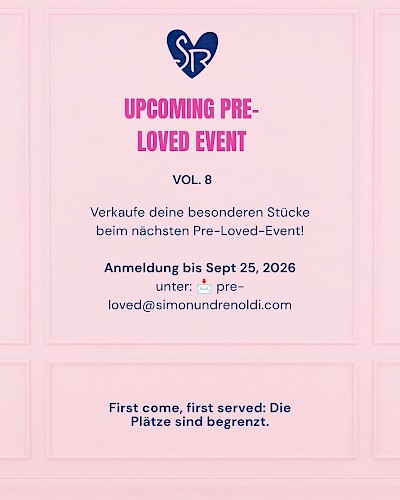 SR

UPCOMING PRE-LOVED EVENT

VOL. 8

Verkaufe deine besonderen Stücke beim nächsten Pre-Loved-Event!

Anmeldung bis Sept 25, 2026 unter: 📩 pre-loved@simonundrenoldi.com

First come, first served: Die Plätze sind begrenzt.